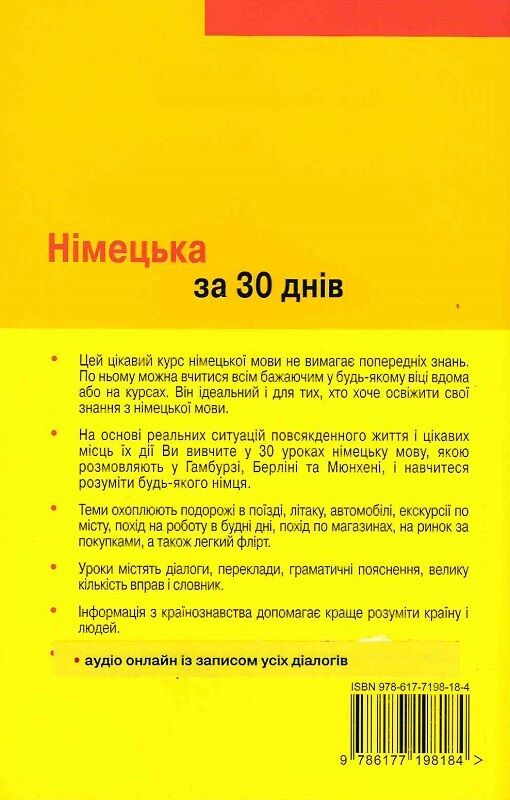 Німецька

за 30 днів

• Цей цікавий курс німецької мови не вимагає попередніх знань. По ньому можна вчитися всім бажаючим у будь-якому віці вдома або на курсах. Він ідеальний і для тих, хто хоче освіжити свої знання з німецької мови.

• На основі реальних ситуацій повсякденного життя і цікавих місць їх дії Ви вивчите у 30 уроках німецьку мову, якою розмовляють у Гамбурзі, Берліні та Мюнхені, і навчитеся розуміти будь-якого німця.

• Теми охоплюють подорожі в поїзді, літаку, автомобілі, екскурсії по місту, похід на роботу в будні дні, похід по магазинах, на ринок за покупками, а також легкий флірт.

• Уроки містять діалоги, переклади, граматичні пояснення, велику кількість вправ і словник.

• Інформація з країнознавства допомагає краще розуміти країну і людей.

• аудіо онлайн із записом усіх діалогів

ISBN 978-617-7198-18-4

9 786177 198184 >